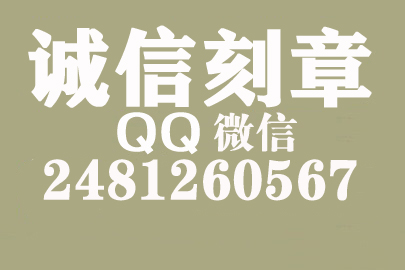 诚信刻章

QQ 微信

2481260567